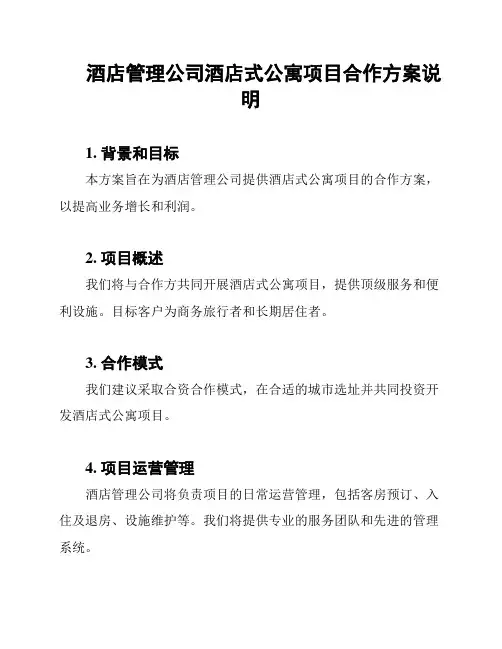 酒店管理公司酒店式公寓项目合作方案说明

1. 背景和目标

本方案旨在为酒店管理公司提供酒店式公寓项目的合作方案，以提高业务增长和利润。

2. 项目概述

我们将与合作方共同开展酒店式公寓项目，提供顶级服务和便利设施。目标客户为商务旅行者和长期居住者。

3. 合作模式

我们建议采取合资合作模式，在合适的城市选址并共同投资开发酒店式公寓项目。

4. 项目运营管理

酒店管理公司将负责项目的日常运营管理，包括客房预订、入住及退房、设施维护等。我们将提供专业的服务团队和先进的管理系统。